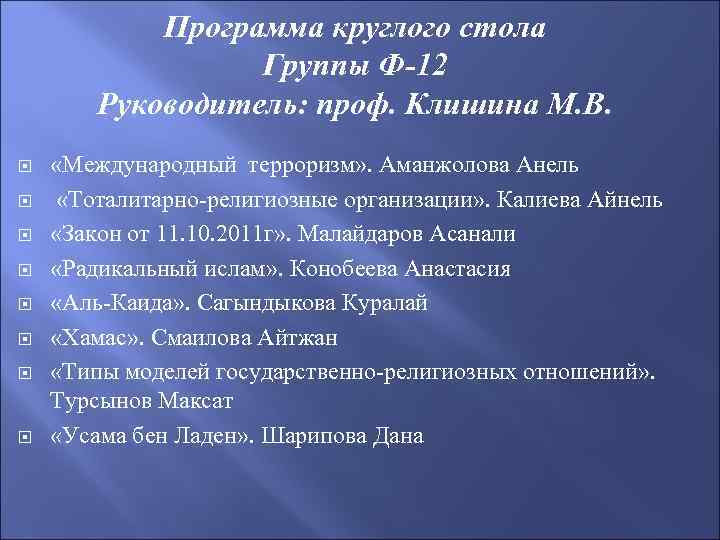 Программа круглого стола
Группы Ф-12
Руководитель: проф. Клишина М.В.

«Международный терроризм». Аманжолова Анель

«Тоталитарно-религиозные организации». Калиева Айнель

«Закон от 11.10.2011г». Малайдаров Асанали

«Радикальный ислам». Конобеева Анастасия

«Аль-Каида». Сагындыкова Куралай

«Хамас». Смаилова Айтжан

«Типы моделей государственно-религиозных отношений». Турсынов Максат

«Усама бен Ладен». Шарипова Дана